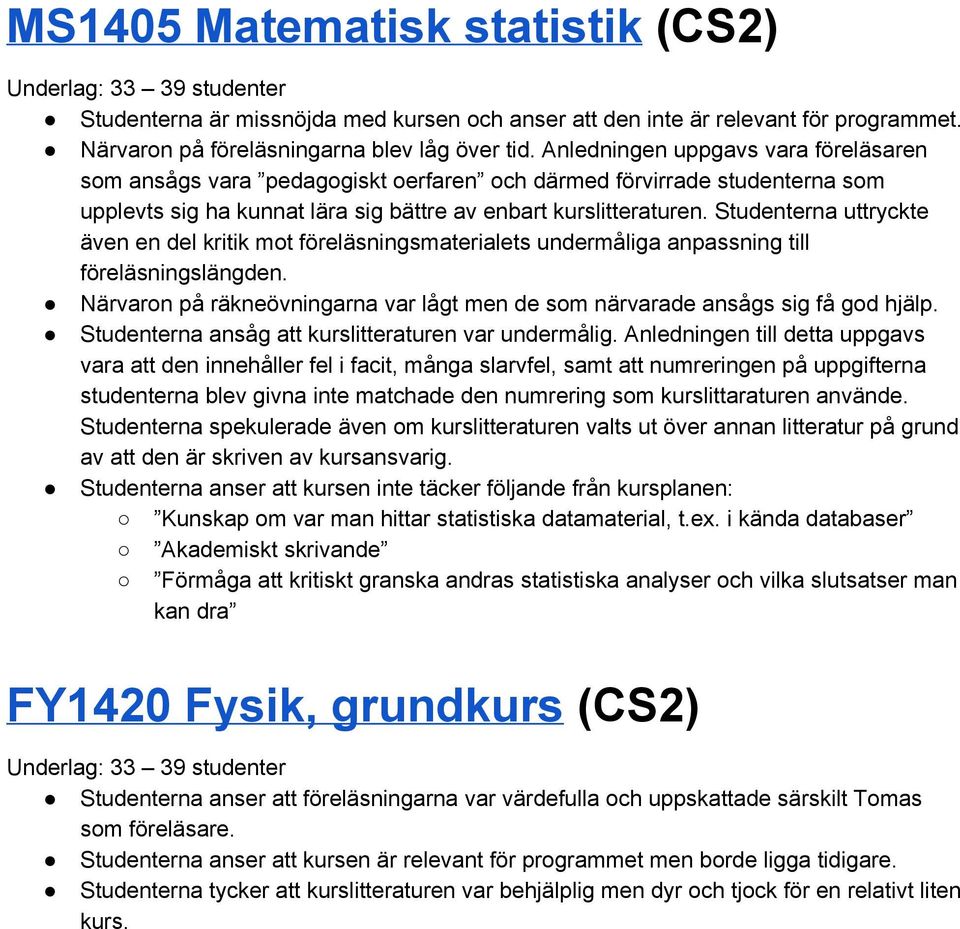 MS1405 Matematisk statistik (CS2)

Underlag: 33 – 39 studenter

● Studenterna är missnöjda med kursen och anser att den inte är relevant för programmet.
● Närvaron på föreläsningarna blev låg över tid. Anledningen uppgavs vara föreläsaren som ansågs vara ”pedagogiskt oerfaren” och därmed förvirrade studenterna som upplevts sig ha kunnat lära sig bättre av enbart kurslitteraturen. Studenterna uttryckte även en del kritik mot föreläsningsmaterialets undermåliga anpassning till föreläsningslängden.
● Närvaron på räkneövningarna var lågt men de som närvarade ansågs sig få god hjälp.
● Studenterna ansåg att kurslitteraturen var undermålig. Anledningen till detta uppgavs vara att den innehåller fel i facit, många slarvfel, samt att numreringen på uppgifterna studenterna blev givna inte matchade den numrering som kurslittaraturen använde. Studenterna spekulerade även om kurslitteraturen valts ut över annan litteratur på grund av att den är skriven av kursansvarig.
● Studenterna anser att kursen inte täcker följande från kursplanen:
○ ”Kunskap om var man hittar statistiska datamaterial, t.ex. i kända databaser”
○ ”Akademiskt skrivande”
○ ”Förmåga att kritiskt granska andras statistiska analyser och vilka slutsatser man kan dra”

FY1420 Fysik, grundkurs (CS2)

Underlag: 33 – 39 studenter

● Studenterna anser att föreläsningarna var värdefulla och uppskattade särskilt Tomas som föreläsare.
● Studenterna anser att kursen är relevant för programmet men borde ligga tidigare.
● Studenterna tycker att kurslitteraturen var behjälplig men dyr och tjock för en relativt liten kurs.